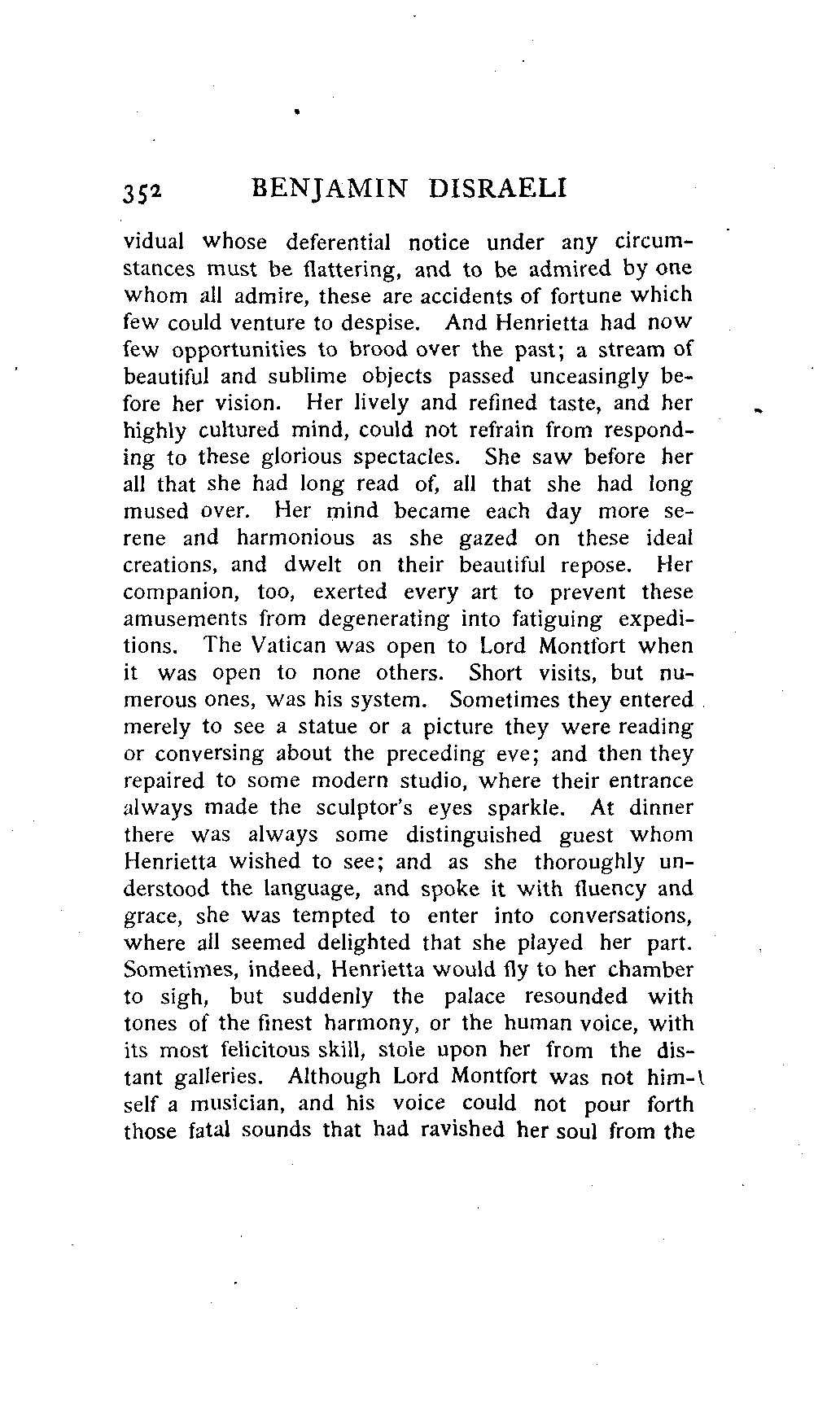 352 BENJAMIN DISRAELI

vidual whose deferential notice under any circumstances must be flattering, and to be admired by one whom all admire, these are accidents of fortune which few could venture to despise. And Henrietta had now few opportunities to brood over the past; a stream of beautiful and sublime objects passed unceasingly before her vision. Her lively and refined taste, and her highly cultured mind, could not refrain from responding to these glorious spectacles. She saw before her all that she had long read of, all that she had long mused over. Her mind became each day more serene and harmonious as she gazed on these ideal creations, and dwelt on their beautiful repose. Her companion, too, exerted every art to prevent these amusements from degenerating into fatiguing expeditions. The Vatican was open to Lord Montfort when it was open to none others. Short visits, but numerous ones, was his system. Sometimes they entered merely to see a statue or a picture they were reading or conversing about the preceding eve; and then they repaired to some modern studio, where their entrance always made the sculptor's eyes sparkle. At dinner there was always some distinguished guest whom Henrietta wished to see; and as she thoroughly understood the language, and spoke it with fluency and grace, she was tempted to enter into conversations, where all seemed delighted that she played her part. Sometimes, indeed, Henrietta would fly to her chamber to sigh, but suddenly the palace resounded with tones of the finest harmony, or the human voice, with its most felicitous skill, stole upon her from the distant galleries. Although Lord Montfort was not himself a musician, and his voice could not pour forth those fatal sounds that had ravished her soul from the